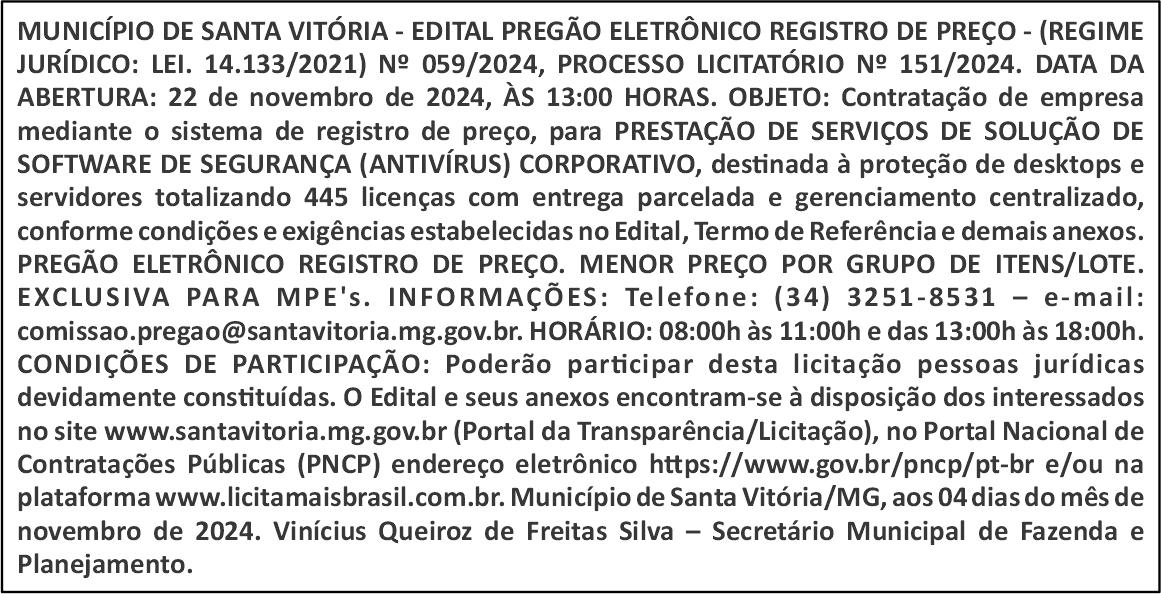 MUNICÍPIO DE SANTA VITÓRIA - EDITAL PREGÃO ELETRÔNICO REGISTRO DE PREÇO - (REGIME JURÍDICO: LEI. 14.133/2021) Nº 059/2024, PROCESSO LICITATÓRIO Nº 151/2024. DATA DA ABERTURA: 22 de novembro de 2024, ÀS 13:00 HORAS. OBJETO: Contratação de empresa mediante o sistema de registro de preço, para PRESTAÇÃO DE SERVIÇOS DE SOLUÇÃO DE SOFTWARE DE SEGURANÇA (ANTIVÍRUS) CORPORATIVO, destinada à proteção de desktops e servidores totalizando 445 licenças com entrega parcelada e gerenciamento centralizado, conforme condições e exigências estabelecidas no Edital, Termo de Referência e demais anexos. PREGÃO ELETRÔNICO REGISTRO DE PREÇO. MENOR PREÇO POR GRUPO DE ITENS/LOTE. EXCLUSIVA PARA MPE's. INFORMAÇÕES: Telefone: (34) 3251-8531 – e-mail: comissao.pregao@santavitoria.mg.gov.br. HORÁRIO: 08:00h às 11:00h e das 13:00h às 18:00h. CONDIÇÕES DE PARTICIPAÇÃO: Poderão participar desta licitação pessoas jurídicas devidamente constituídas. O Edital e seus anexos encontram-se à disposição dos interessados no site www.santavitoria.mg.gov.br (Portal da Transparência/Licitação), no Portal Nacional de Contratações Públicas (PNCP) endereço eletrônico https://www.gov.br/pncp/pt-br e/ou na plataforma www.licitamaisbrasil.com.br. Município de Santa Vitória/MG, aos 04 dias do mês de novembro de 2024. Vinícius Queiroz de Freitas Silva – Secretário Municipal de Fazenda e Planejamento.